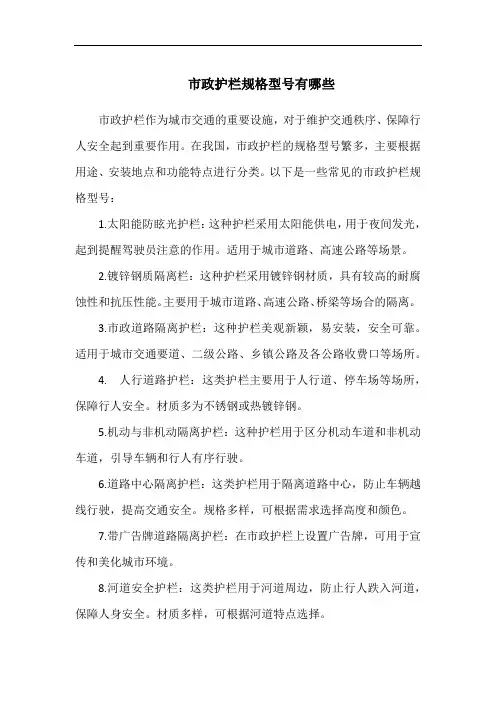 市政护栏规格型号有哪些

市政护栏作为城市交通的重要设施，对于维护交通秩序、保障行人安全起到重要作用。在我国，市政护栏的规格型号繁多，主要根据用途、安装地点和功能特点进行分类。以下是一些常见的市政护栏规格型号：

1.太阳能防眩光护栏：这种护栏采用太阳能供电，用于夜间发光，起到提醒驾驶员注意的作用。适用于城市道路、高速公路等场景。

2.镀锌钢质隔离栏：这种护栏采用镀锌钢材质，具有较高的耐腐蚀性和抗压性能。主要用于城市道路、高速公路、桥梁等场合的隔离。

3.市政道路隔离护栏：这种护栏美观新颖，易安装，安全可靠。适用于城市交通要道、二级公路、乡镇公路及各公路收费口等场所。

4. 人行道路护栏：这类护栏主要用于人行道、停车场等场所，保障行人安全。材质多为不锈钢或热镀锌钢。

5.机动与非机动隔离护栏：这种护栏用于区分机动车道和非机动车道，引导车辆和行人有序行驶。

6.道路中心隔离护栏：这类护栏用于隔离道路中心，防止车辆越线行驶，提高交通安全。规格多样，可根据需求选择高度和颜色。

7.带广告牌道路隔离护栏：在市政护栏上设置广告牌，可用于宣传和美化城市环境。

8.河道安全护栏：这类护栏用于河道周边，防止行人跌入河道，保障人身安全。材质多样，可根据河道特点选择。